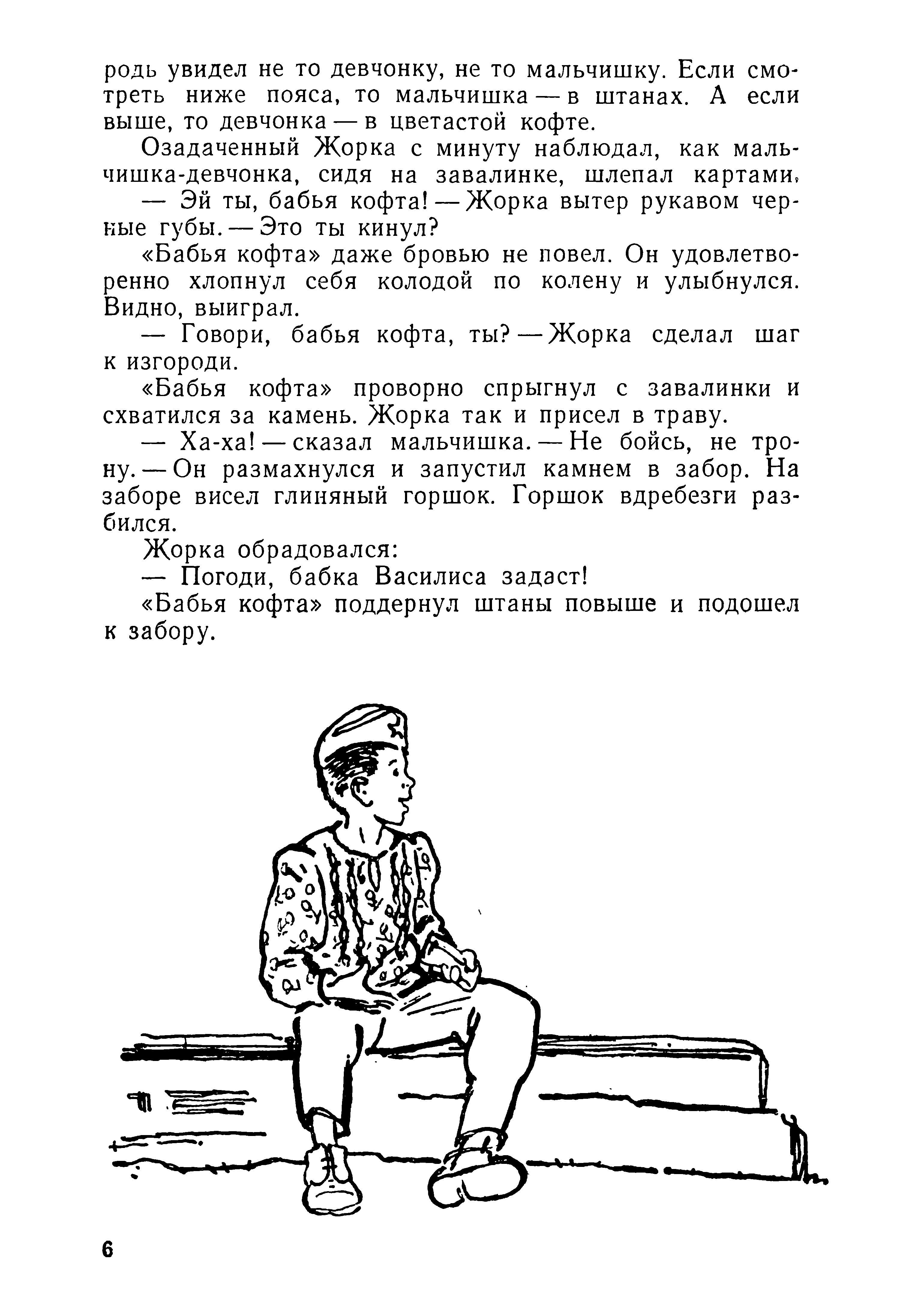 родь увидел не то девчонку, не то мальчишку. Если смотреть ниже пояса, то мальчишка — в штанах. А если выше, то девчонка — в цветастой кофте.

Озадаченный Жорка с минуту наблюдал, как мальчишка-девчонка, сидя на завалинке, шлепал картами.

— Эй ты, бабья кофта! — Жорка вытер рукавом черные губы. — Это ты кинул?

«Бабья кофта» даже бровью не повел. Он удовлетворенно хлопнул себя колодой по колену и улыбнулся. Видно, выиграл.

— Говори, бабья кофта, ты? — Жорка сделал шаг к изгороди.

«Бабья кофта» проворно спрыгнул с завалинки и схватился за камень. Жорка так и присел в траву.

— Ха-ха! — сказал мальчишка. — Не бойсь, не трону. — Он размахнулся и запустил камнем в забор. На заборе висел глиняный горшок. Горшок вдребезги разбился.

Жорка обрадовался:

— Погоди, бабка Василиса задаст!

«Бабья кофта» поддернул штаны повыше и подошел к забору.

6